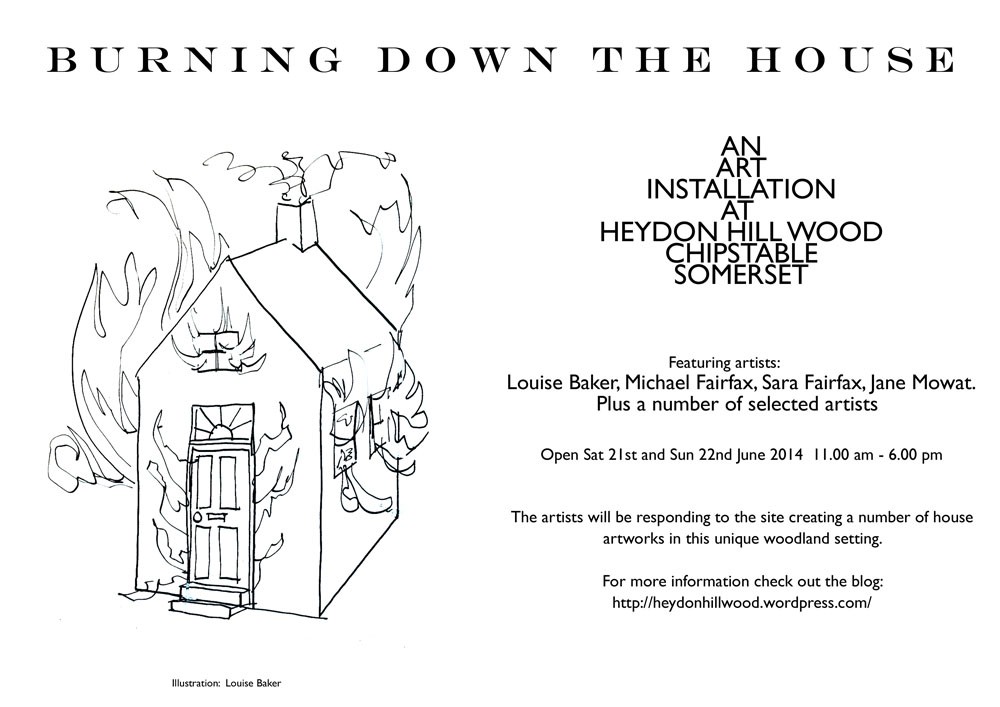 BURNING DOWN THE HOUSE

AN
ART
INSTALLATION
AT
HEYDON HILL WOOD
CHIPSTABLE
SOMERSET

Featuring artists:
Louise Baker, Michael Fairfax, Sara Fairfax, Jane Mowat.
Plus a number of selected artists

Open Sat 21st and Sun 22nd June 2014 11.00 am - 6.00 pm

The artists will be responding to the site creating a number of house artworks in this unique woodland setting.

For more information check out the blog:
http://heydonhillwood.wordpress.com/

Illustration: Louise Baker